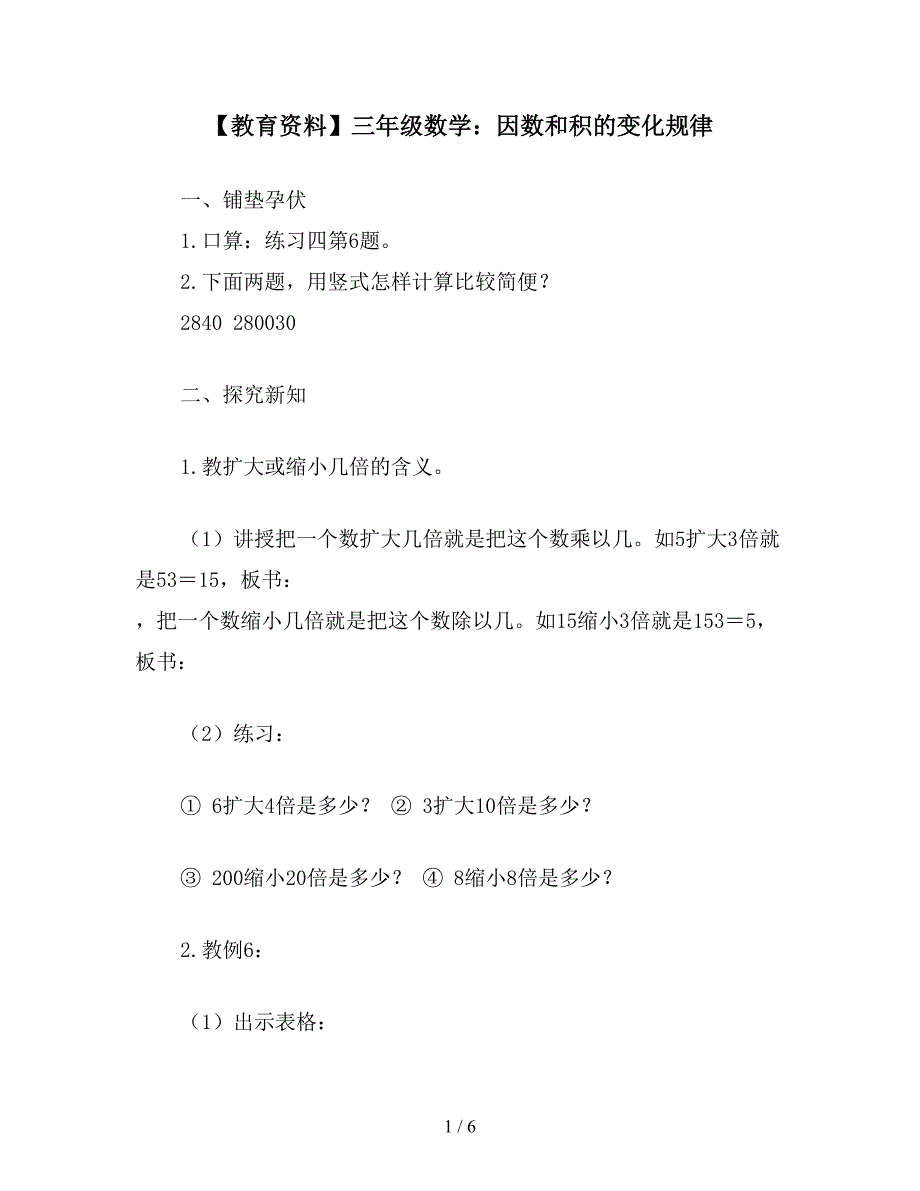 【教育资料】三年级数学：因数和积的变化规律

一、铺垫孕伏

1.口算：练习四第6题。

2.下面两题，用竖式怎样计算比较简便？

2840 280030

二、探究新知

1.教扩大或缩小几倍的含义。

（1）讲授把一个数扩大几倍就是把这个数乘以几。如5扩大3倍就是53＝15，板书：

，把一个数缩小几倍就是把这个数除以几。如15缩小3倍就是153＝5，板书：

（2）练习：

① 6扩大4倍是多少？ ② 3扩大10倍是多少？

③ 200缩小20倍是多少？ ④ 8缩小8倍是多少？

2.教例6：

（1）出示表格：

1 / 6